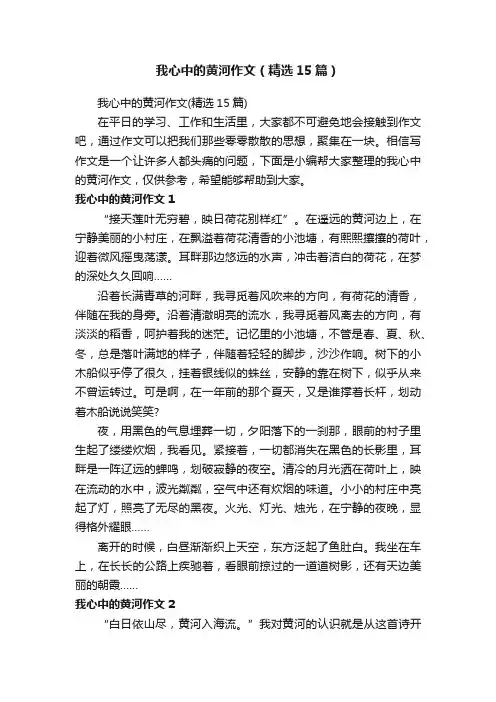 我心中的黄河作文（精选15篇）

我心中的黄河作文(精选15篇)

在平日的学习、工作和生活里，大家都不可避免地会接触到作文吧，通过作文可以把我们那些零零散散的思想，聚集在一块。相信写作文是一个让许多人都头痛的问题，下面是小编帮大家整理的我心中的黄河作文，仅供参考，希望能够帮助到大家。

我心中的黄河作文1

“接天莲叶无穷碧，映日荷花别样红”。在遥远的黄河边上，在宁静美丽的小村庄，在飘溢着荷花清香的小池塘，有熙熙攘攘的荷叶，迎着微风摇曳荡漾。耳畔那边悠远的水声，冲击着洁白的荷花，在梦的深处久久回响……

沿着长满青草的河畔，我寻觅着风吹来的方向，有荷花的清香，伴随在我的身旁。沿着清澈明亮的流水，我寻觅着风离去的方向，有淡淡的稻香，呵护着我的迷茫。记忆里的小池塘，不管是春、夏、秋、冬，总是落叶满地的样子，伴随着轻轻的脚步，沙沙作响。树下的小木船似乎停了很久，挂着银线似的蛛丝，安静的靠在树下，似乎从来不曾运转过。可是啊，在一年前的那个夏天，又是谁撑着长杆，划动着木船说说笑笑?

夜，用黑色的气息埋葬一切，夕阳落下的一刹那，眼前的村子里生起了缕缕炊烟，我看见。紧接着，一切都消失在黑色的长影里，耳畔是一阵辽远的蝉鸣，划破寂静的夜空。清冷的月光洒在荷叶上，映在流动的水中，波光粼粼，空气中还有炊烟的味道。小小的村庄中亮起了灯，照亮了无尽的黑夜。火光、灯光、烛光，在宁静的夜晚，显得格外耀眼……

离开的时候，白昼渐渐织上天空，东方泛起了鱼肚白。我坐在车上，在长长的公路上疾驰着，看眼前掠过的一道道树影，还有天边美丽的朝霞……

我心中的黄河作文2

“白日依山尽，黄河入海流。”我对黄河的认识就是从这首诗开